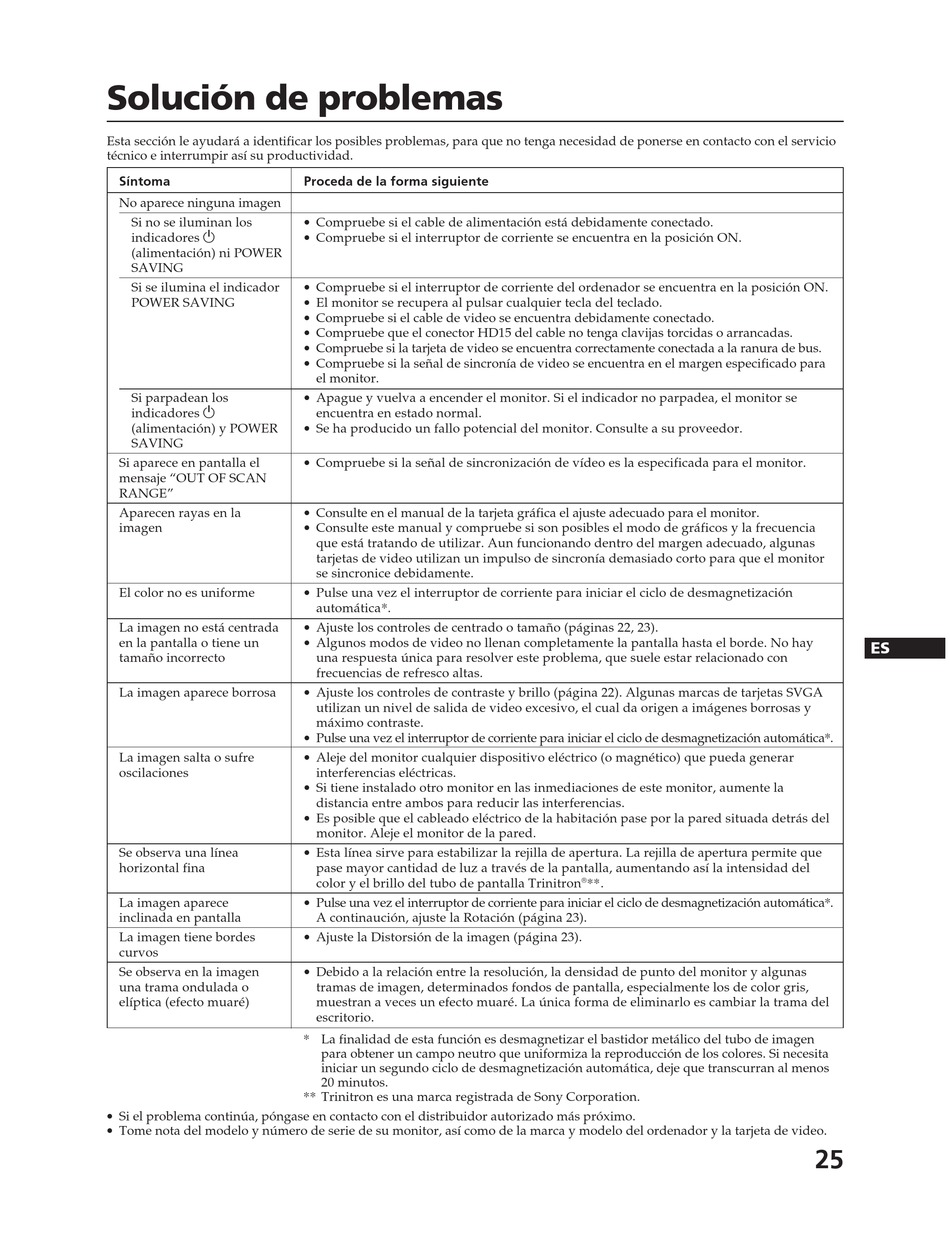 Solución de problemas

Esta sección le ayudará a identificar los posibles problemas, para que no tenga necesidad de ponerse en contacto con el servicio técnico e interrumpir así su productividad.

| Síntoma | Proceda de la forma siguiente |
|---|---|
| No aparece ninguna imagen | |
| Si no se iluminan los indicadores ⏻ (alimentación) ni POWER SAVING | • Compruebe si el cable de alimentación está debidamente conectado. • Compruebe si el interruptor de corriente se encuentra en la posición ON. |
| Si se ilumina el indicador POWER SAVING | • Compruebe si el interruptor de corriente del ordenador se encuentra en la posición ON. • El monitor se recupera al pulsar cualquier tecla del teclado. • Compruebe si el cable de video se encuentra debidamente conectado. • Compruebe que el conector HD15 del cable no tenga clavijas torcidas o arrancadas. • Compruebe si la tarjeta de video se encuentra correctamente conectada a la ranura de bus. • Compruebe si la señal de sincronía de video se encuentra en el margen especificado para el monitor. |
| Si parpadean los indicadores ⏻ (alimentación) y POWER SAVING | • Apague y vuelva a encender el monitor. Si el indicador no parpadea, el monitor se encuentra en estado normal. • Se ha producido un fallo potencial del monitor. Consulte a su proveedor. |
| Si aparece en pantalla el mensaje “OUT OF SCAN RANGE” | • Compruebe si la señal de sincronización de vídeo es la especificada para el monitor. |
| Aparecen rayas en la imagen | • Consulte en el manual de la tarjeta gráfica el ajuste adecuado para el monitor. • Consulte este manual y compruebe si son posibles el modo de gráficos y la frecuencia que está tratando de utilizar. Aun funcionando dentro del margen adecuado, algunas tarjetas de video utilizan un impulso de sincronía demasiado corto para que el monitor se sincronice debidamente. |
| El color no es uniforme | • Pulse una vez el interruptor de corriente para iniciar el ciclo de desmagnetización automática*. |
| La imagen no está centrada en la pantalla o tiene un tamaño incorrecto | • Ajuste los controles de centrado o tamaño (páginas 22, 23). • Algunos modos de video no llenan completamente la pantalla hasta el borde. No hay una respuesta única para resolver este problema, que suele estar relacionado con frecuencias de refresco altas. |
| La imagen aparece borrosa | • Ajuste los controles de contraste y brillo (página 22). Algunas marcas de tarjetas SVGA utilizan un nivel de salida de video excesivo, el cual da origen a imágenes borrosas y máximo contraste. • Pulse una vez el interruptor de corriente para iniciar el ciclo de desmagnetización automática*. |
| La imagen salta o sufre oscilaciones | • Aleje del monitor cualquier dispositivo eléctrico (o magnético) que pueda generar interferencias eléctricas. • Si tiene instalado otro monitor en las inmediaciones de este monitor, aumente la distancia entre ambos para reducir las interferencias. • Es posible que el cableado eléctrico de la habitación pase por la pared situada detrás del monitor. Aleje el monitor de la pared. |
| Se observa una línea horizontal fina | • Esta línea sirve para estabilizar la rejilla de apertura. La rejilla de apertura permite que pase mayor cantidad de luz a través de la pantalla, aumentando así la intensidad del color y el brillo del tubo de pantalla Trinitron®**. |
| La imagen aparece inclinada en pantalla | • Pulse una vez el interruptor de corriente para iniciar el ciclo de desmagnetización automática*. A continuación, ajuste la Rotación (página 23). |
| La imagen tiene bordes curvos | • Ajuste la Distorsión de la imagen (página 23). |
| Se observa en la imagen una trama ondulada o elíptica (efecto muaré) | • Debido a la relación entre la resolución, la densidad de punto del monitor y algunas tramas de imagen, determinados fondos de pantalla, especialmente los de color gris, muestran a veces un efecto muaré. La única forma de eliminarlo es cambiar la trama del escritorio. |

* La finalidad de esta función es desmagnetizar el bastidor metálico del tubo de imagen para obtener un campo neutro que uniformiza la reproducción de los colores. Si necesita iniciar un segundo ciclo de desmagnetización automática, deje que transcurran al menos 20 minutos.
** Trinitron es una marca registrada de Sony Corporation.

• Si el problema continúa, póngase en contacto con el distribuidor autorizado más próximo.
• Tome nota del modelo y número de serie de su monitor, así como de la marca y modelo del ordenador y la tarjeta de video.

ES

25